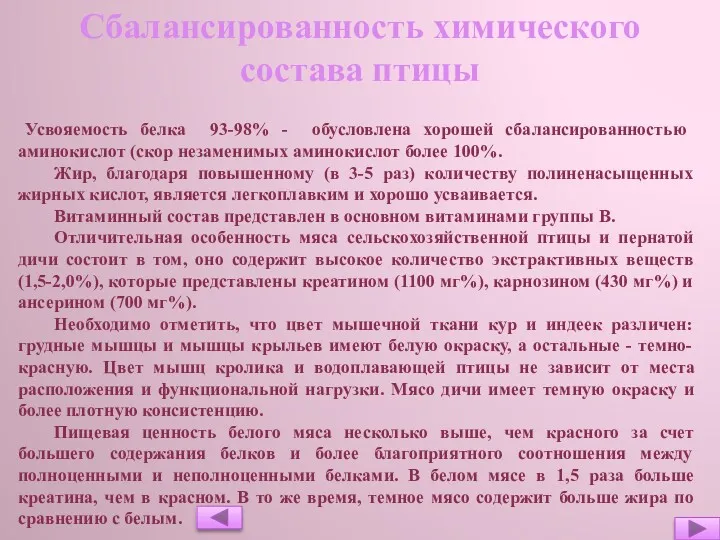 Сбалансированность химического состава птицы

Усвояемость белка 93-98% - обусловлена хорошей сбалансированностью аминокислот (скор незаменимых аминокислот более 100%.

Жир, благодаря повышенному (в 3-5 раз) количеству полиненасыщенных жирных кислот, является легкоплавким и хорошо усваивается.

Витаминный состав представлен в основном витаминами группы В.

Отличительная особенность мяса сельскохозяйственной птицы и пернатой дичи состоит в том, оно содержит высокое количество экстрактивных веществ (1,5-2,0%), которые представлены креатином (1100 мг%), карнозином (430 мг%) и ансерином (700 мг%).

Необходимо отметить, что цвет мышечной ткани кур и индеек различен: грудные мышцы и мышцы крыльев имеют белую окраску, а остальные - темно-красную. Цвет мышц кролика и водоплавающей птицы не зависит от места расположения и функциональной нагрузки. Мясо дичи имеет темную окраску и более плотную консистенцию.

Пищевая ценность белого мяса несколько выше, чем красного за счет большего содержания белков и более благоприятного соотношения между полноценными и неполноценными белками. В белом мясе в 1,5 раза больше креатина, чем в красном. В то же время, темное мясо содержит больше жира по сравнению с белым.